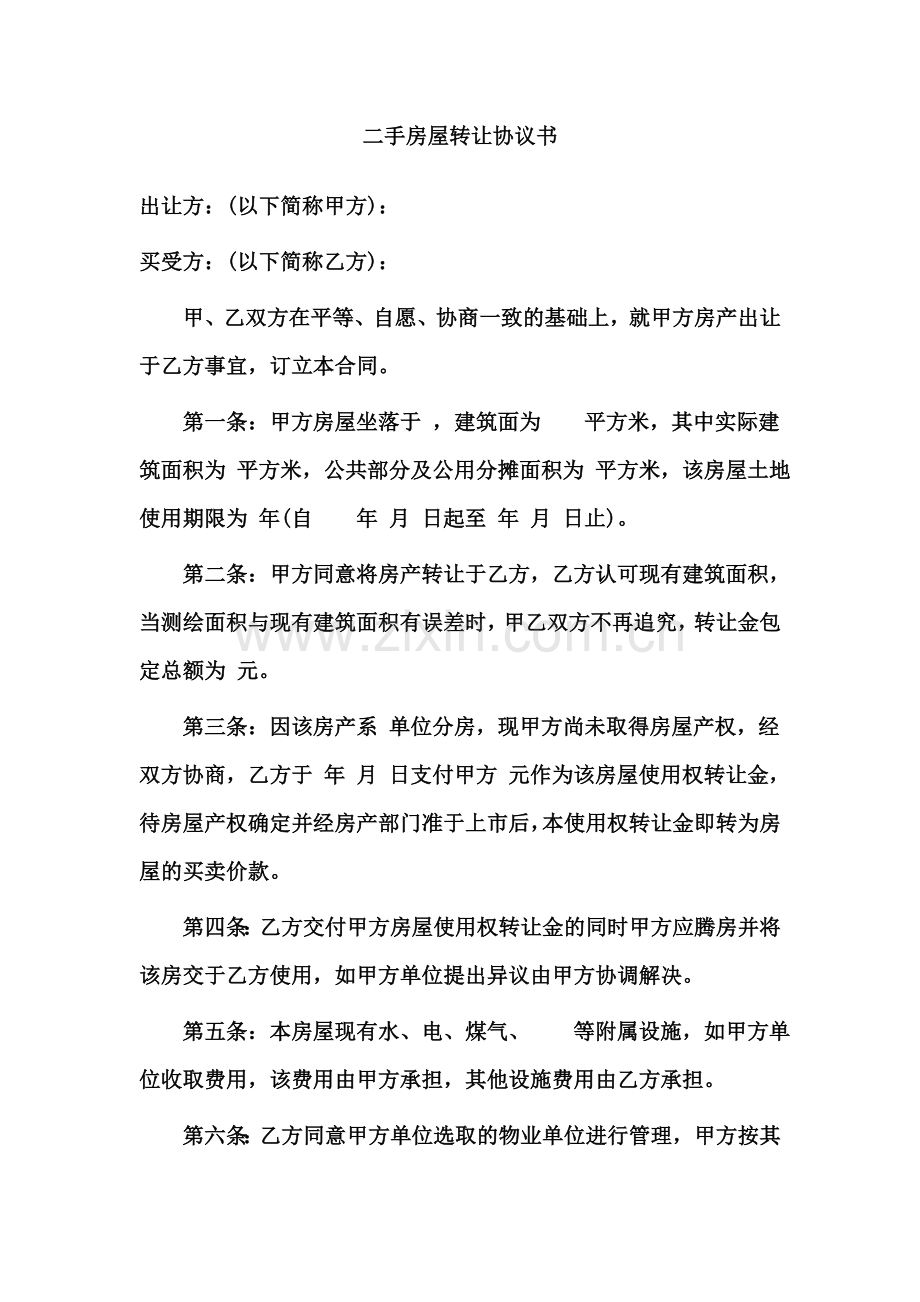 二手房屋转让协议书

出让方：(以下简称甲方)：

买受方：(以下简称乙方)：

甲、乙双方在平等、自愿、协商一致的基础上，就甲方房产出让于乙方事宜，订立本合同。

第一条：甲方房屋坐落于 ，建筑面为 平方米，其中实际建筑面积为 平方米，公共部分及公用分摊面积为 平方米，该房屋土地使用期限为 年(自 年 月 日起至 年 月 日止)。

第二条：甲方同意将房产转让于乙方，乙方认可现有建筑面积，当测绘面积与现有建筑面积有误差时，甲乙双方不再追究，转让金包定总额为 元。

第三条：因该房产系 单位分房，现甲方尚未取得房屋产权，经双方协商，乙方于 年 月 日支付甲方 元作为该房屋使用权转让金，待房屋产权确定并经房产部门准于上市后，本使用权转让金即转为房屋的买卖价款。

第四条：乙方交付甲方房屋使用权转让金的同时甲方应腾房并将该房交于乙方使用，如甲方单位提出异议由甲方协调解决。

第五条：本房屋现有水、电、煤气、 等附属设施，如甲方单位收取费用，该费用由甲方承担，其他设施费用由乙方承担。

第六条：乙方同意甲方单位选取的物业单位进行管理，甲方按其

www.zixin.com.cn